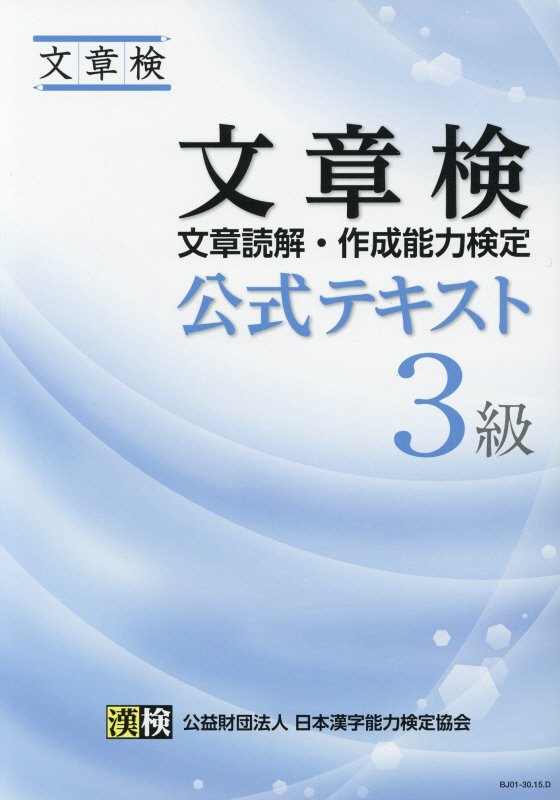 文章検

文章検
文章読解・作成能力検定
公式テキスト
3級

漢検 公益財団法人 日本漢字能力検定協会

BJ01-30.15.D